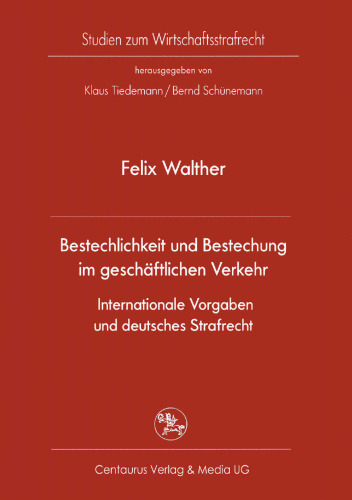 Studien zum Wirtschaftsstrafrecht

herausgegeben von

Klaus Tiedemann / Bernd Schünemann

Felix Walther

Bestechlichkeit und Bestechung im geschäftlichen Verkehr

Internationale Vorgaben und deutsches Strafrecht

Centaurus Verlag & Media UG